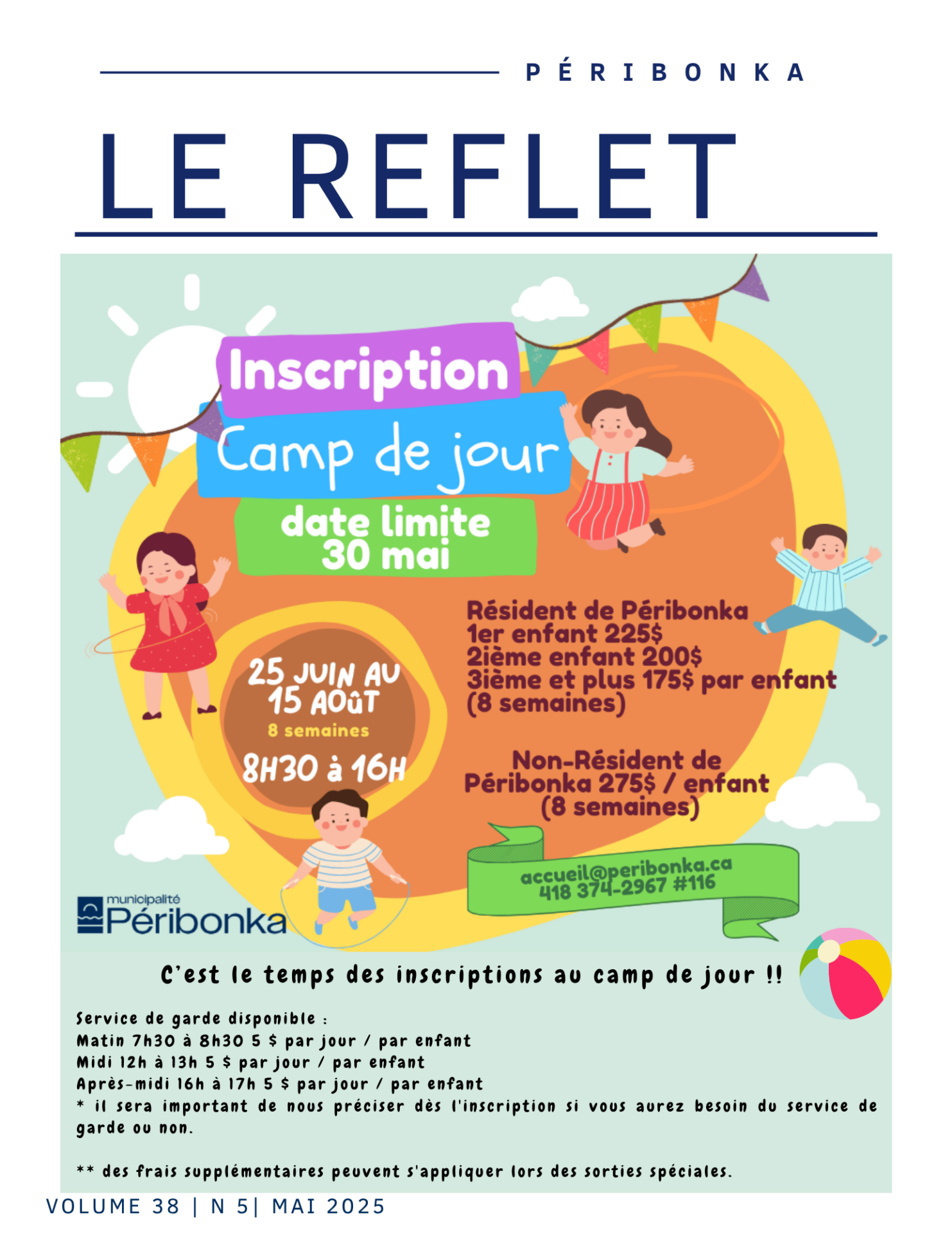 PÉRIBONKA

LE REFLET

Inscription

Camp de jour

date limite
30 mai

25 JUIN AU
15 AOûT
8 semaines
8H30 à 16H

Résident de Péribonka
1er enfant 225$
2ième enfant 200$
3ième et plus 175$ par enfant
(8 semaines)

Non-Résident de
Péribonka 275$ / enfant
(8 semaines)

accueil@peribonka.ca
418 374-2967 #116

municipalité
Péribonka

C'est le temps des inscriptions au camp de jour !!

Service de garde disponible :
Matin 7h30 à 8h30 5 $ par jour / par enfant
Midi 12h à 13h 5 $ par jour / par enfant
Après-midi 16h à 17h 5 $ par jour / par enfant
* il sera important de nous préciser dès l'inscription si vous aurez besoin du service de garde ou non.

** des frais supplémentaires peuvent s'appliquer lors des sorties spéciales.

VOLUME 38 | N 5| MAI 2025